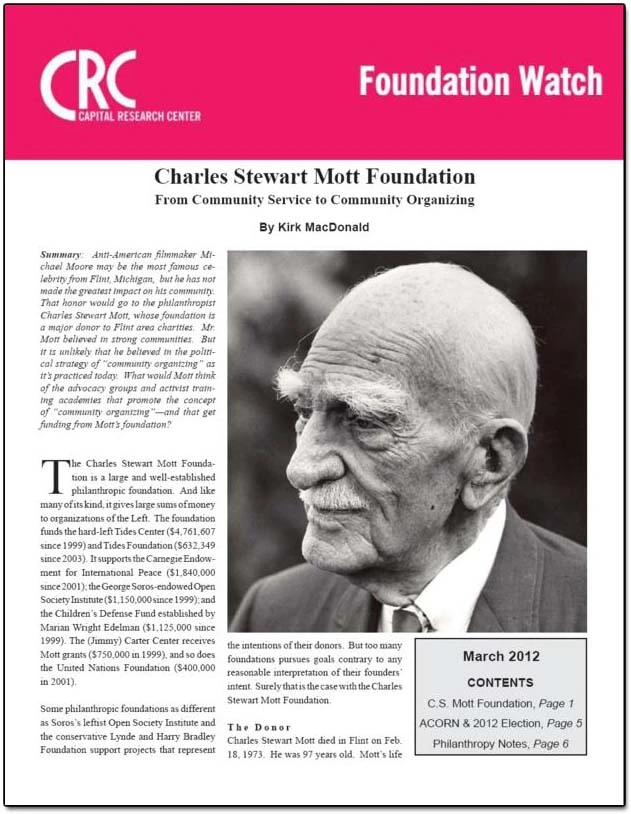 CRC
CAPITAL RESEARCH CENTER

Foundation Watch

Charles Stewart Mott Foundation
From Community Service to Community Organizing

By Kirk MacDonald

Summary: Anti-American filmmaker Michael Moore may be the most famous celebrity from Flint, Michigan, but he has not made the greatest impact on his community. That honor would go to the philanthropist Charles Stewart Mott, whose foundation is a major donor to Flint area charities. Mr. Mott believed in strong communities. But it is unlikely that he believed in the political strategy of "community organizing" as it's practiced today. What would Mott think of the advocacy groups and activist training academies that promote the concept of "community organizing"—and that get funding from Mott's foundation?

The Charles Stewart Mott Foundation is a large and well-established philanthropic foundation. And like many of its kind, it gives large sums of money to organizations of the Left. The foundation funds the hard-left Tides Center ($4,761,607 since 1999) and Tides Foundation ($632,349 since 2003). It supports the Carnegie Endowment for International Peace ($1,840,000 since 2001); the George Soros-endowed Open Society Institute ($1,150,000 since 1999); and the Children's Defense Fund established by Marian Wright Edelman ($1,125,000 since 1999). The (Jimmy) Carter Center receives Mott grants ($750,000 in 1999), and so does the United Nations Foundation ($400,000 in 2001).

Some philanthropic foundations as different as Soros's leftist Open Society Institute and the conservative Lynde and Harry Bradley Foundation support projects that represent the intentions of their donors. But too many foundations pursues goals contrary to any reasonable interpretation of their founders' intent. Surely that is the case with the Charles Stewart Mott Foundation.

The Donor
Charles Stewart Mott died in Flint on Feb. 18, 1973. He was 97 years old. Mott's life

March 2012
CONTENTS
C.S. Mott Foundation, Page 1
ACORN & 2012 Election, Page 5
Philanthropy Notes, Page 6